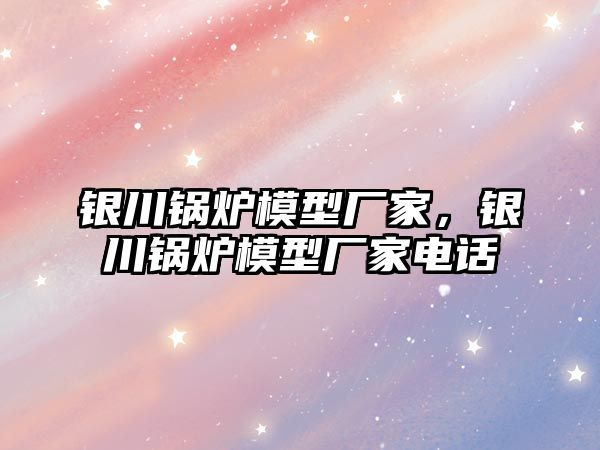 银川锅炉模型厂家，银川锅炉模型厂家电话